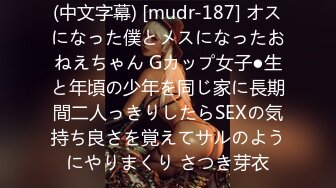 (中文字幕) [mudr-187] オスになった僕とメスになったおねえちゃん Gカップ女子●生と年頃の少年を同じ家に長期間二人っきりしたらSEXの気持ち良さを覚えてサルのようにやりまくり さつき芽衣